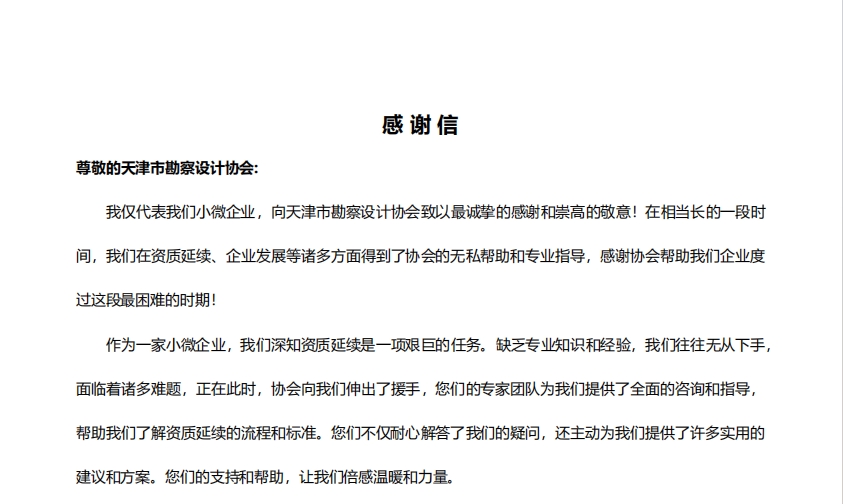 感谢信

尊敬的天津市勘察设计协会:

我仅代表我们小微企业，向天津市勘察设计协会致以最诚挚的感谢和崇高的敬意！在相当长的一段时间，我们在资质延续、企业发展等诸多方面得到了协会的无私帮助和专业指导，感谢协会帮助我们企业度过这段最困难的时期！

作为一家小微企业，我们深知资质延续是一项艰巨的任务。缺乏专业知识和经验，我们往往无从下手，面临着诸多难题，正在此时，协会向我们伸出了援手，您们的专家团队为我们提供了全面的咨询和指导，帮助我们了解资质延续的流程和标准。您们不仅耐心解答了我们的疑问，还主动为我们提供了许多实用的建议和方案。您们的支持和帮助，让我们倍感温暖和力量。